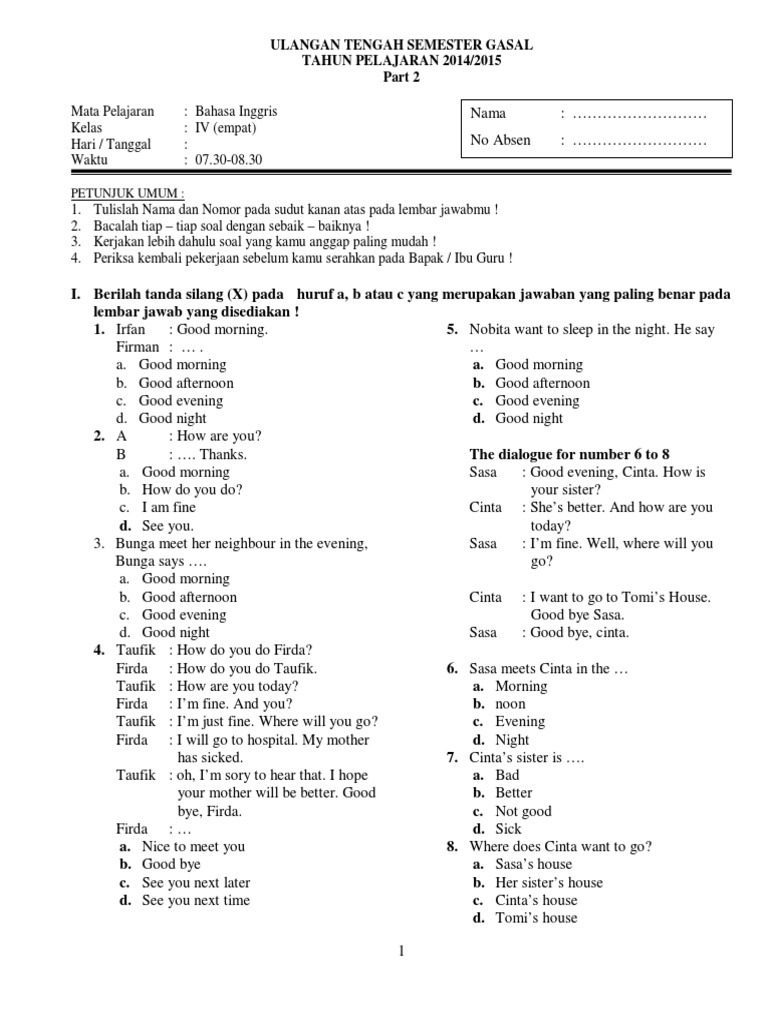 ULANGAN TENGAH SEMESTER GASAL
TAHUN PELAJARAN 2014/2015
Part 2

Mata Pelajaran : Bahasa Inggris
Kelas : IV (empat)
Hari / Tanggal :
Waktu : 07.30-08.30

Nama : ………………………
No Absen : ………………………

PETUNJUK UMUM :
1. Tulislah Nama dan Nomor pada sudut kanan atas pada lembar jawabmu !
2. Bacalah tiap – tiap soal dengan sebaik – baiknya !
3. Kerjakan lebih dahulu soal yang kamu anggap paling mudah !
4. Periksa kembali pekerjaan sebelum kamu serahkan pada Bapak / Ibu Guru !

I. Berilah tanda silang (X) pada huruf a, b atau c yang merupakan jawaban yang paling benar pada lembar jawab yang disediakan !

1. Irfan : Good morning.
Firman : … .
a. Good morning
b. Good afternoon
c. Good evening
d. Good night
2. A : How are you?
B : …. Thanks.
a. Good morning
b. How do you do?
c. I am fine
d. See you.
3. Bunga meet her neighbour in the evening, Bunga says ….
a. Good morning
b. Good afternoon
c. Good evening
d. Good night
4. Taufik : How do you do Firda?
Firda : How do you do Taufik.
Taufik : How are you today?
Firda : I'm fine. And you?
Taufik : I'm just fine. Where will you go?
Firda : I will go to hospital. My mother has sicked.
Taufik : oh, I'm sory to hear that. I hope your mother will be better. Good bye, Firda.
Firda : …
a. Nice to meet you
b. Good bye
c. See you next later
d. See you next time

5. Nobita want to sleep in the night. He say …
a. Good morning
b. Good afternoon
c. Good evening
d. Good night

The dialogue for number 6 to 8
Sasa : Good evening, Cinta. How is your sister?
Cinta : She's better. And how are you today?
Sasa : I'm fine. Well, where will you go?
Cinta : I want to go to Tomi's House. Good bye Sasa.
Sasa : Good bye, cinta.

6. Sasa meets Cinta in the …
a. Morning
b. noon
c. Evening
d. Night
7. Cinta's sister is ….
a. Bad
b. Better
c. Not good
d. Sick
8. Where does Cinta want to go?
a. Sasa's house
b. Her sister's house
c. Cinta's house
d. Tomi's house

1